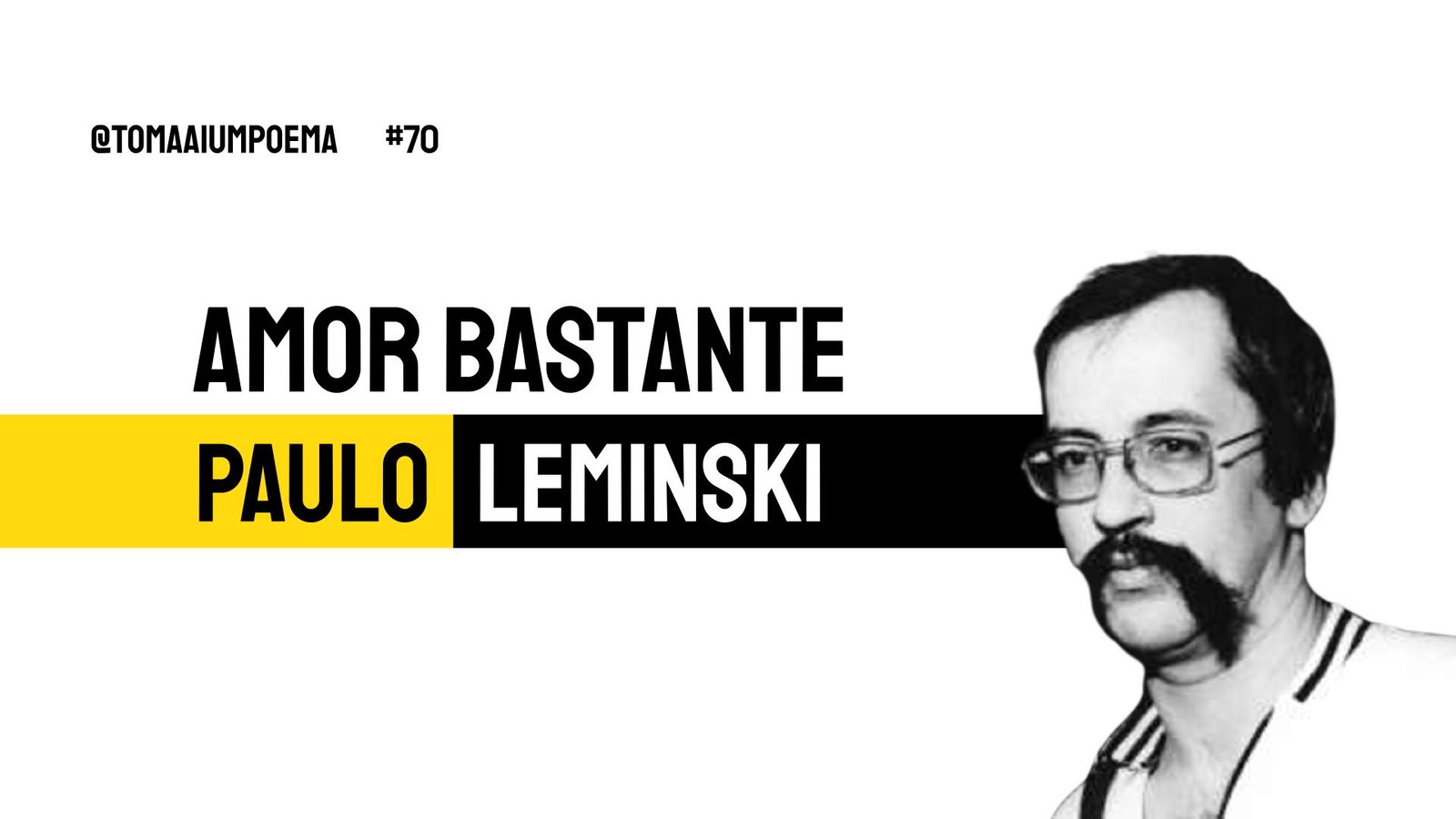 @TOMAAIUMPOEMA #70

AMOR BASTANTE

PAULO LEMINSKI